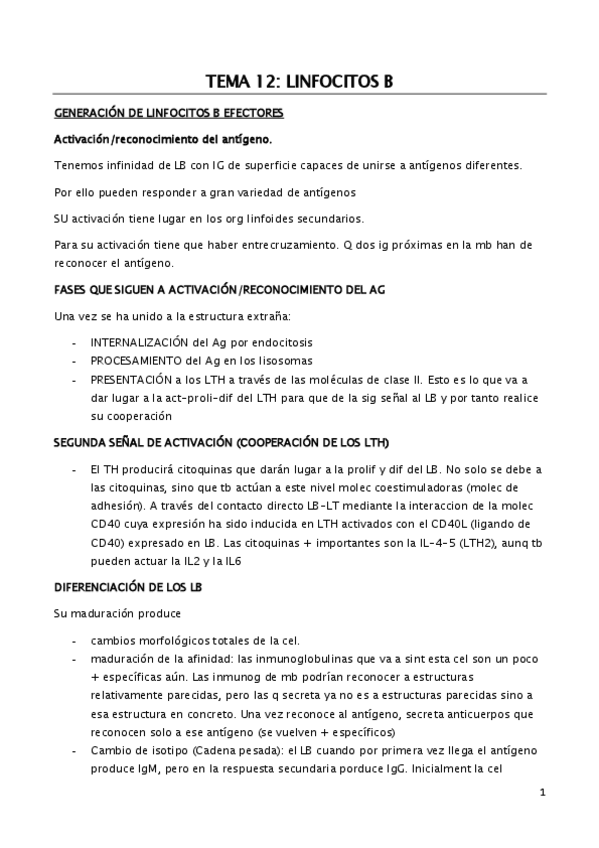 TEMA 12: LINFOCITOS B

GENERACIÓN DE LINFOCITOS B EFECTORES

Activación/reconocimiento del antígeno.

Tenemos infinidad de LB con IG de superficie capaces de unirse a antígenos diferentes.

Por ello pueden responder a gran variedad de antígenos

SU activación tiene lugar en los org linfoides secundarios.

Para su activación tiene que haber entrecruzamiento. Q dos ig próximas en la mb han de reconocer el antígeno.

FASES QUE SIGUEN A ACTIVACIÓN/RECONOCIMIENTO DEL AG

Una vez se ha unido a la estructura extraña:

- INTERNALIZACIÓN del Ag por endocitosis
- PROCESAMIENTO del Ag en los lisosomas
- PRESENTACIÓN a los LTH a través de las moléculas de clase II. Esto es lo que va a dar lugar a la act-proli-dif del LTH para que de la sig señal al LB y por tanto realice su cooperación

SEGUNDA SEÑAL DE ACTIVACIÓN (COOPERACIÓN DE LOS LTH)

- El TH producirá citoquinas que darán lugar a la prolif y dif del LB. No solo se debe a las citoquinas, sino que tb actúan a este nivel molec coestimuladoras (molec de adhesión). A través del contacto directo LB-LT mediante la interaccion de la molec CD40 cuya expresión ha sido inducida en LTH activados con el CD40L (ligando de CD40) expresado en LB. Las citoquinas + importantes son la IL-4-5 (LTH2), aunq tb pueden actuar la IL2 y la IL6

DIFERENCIACIÓN DE LOS LB

Su maduración produce

- cambios morfológicos totales de la cel.
- maduración de la afinidad: las inmunoglobulinas que va a sint esta cel son un poco + específicas aún. Las inmunog de mb podrían reconocer a estructuras relativamente parecidas, pero las q secreta ya no es a estructuras parecidas sino a esa estructura en concreto. Una vez reconoce al antígeno, secreta anticuerpos que reconocen solo a ese antígeno (se vuelven + específicos)
- Cambio de isotipo (Cadena pesada): el LB cuando por primera vez llega el antígeno produce IgM, pero en la respuesta secundaria porduce IgG. Inicialment la cel

1